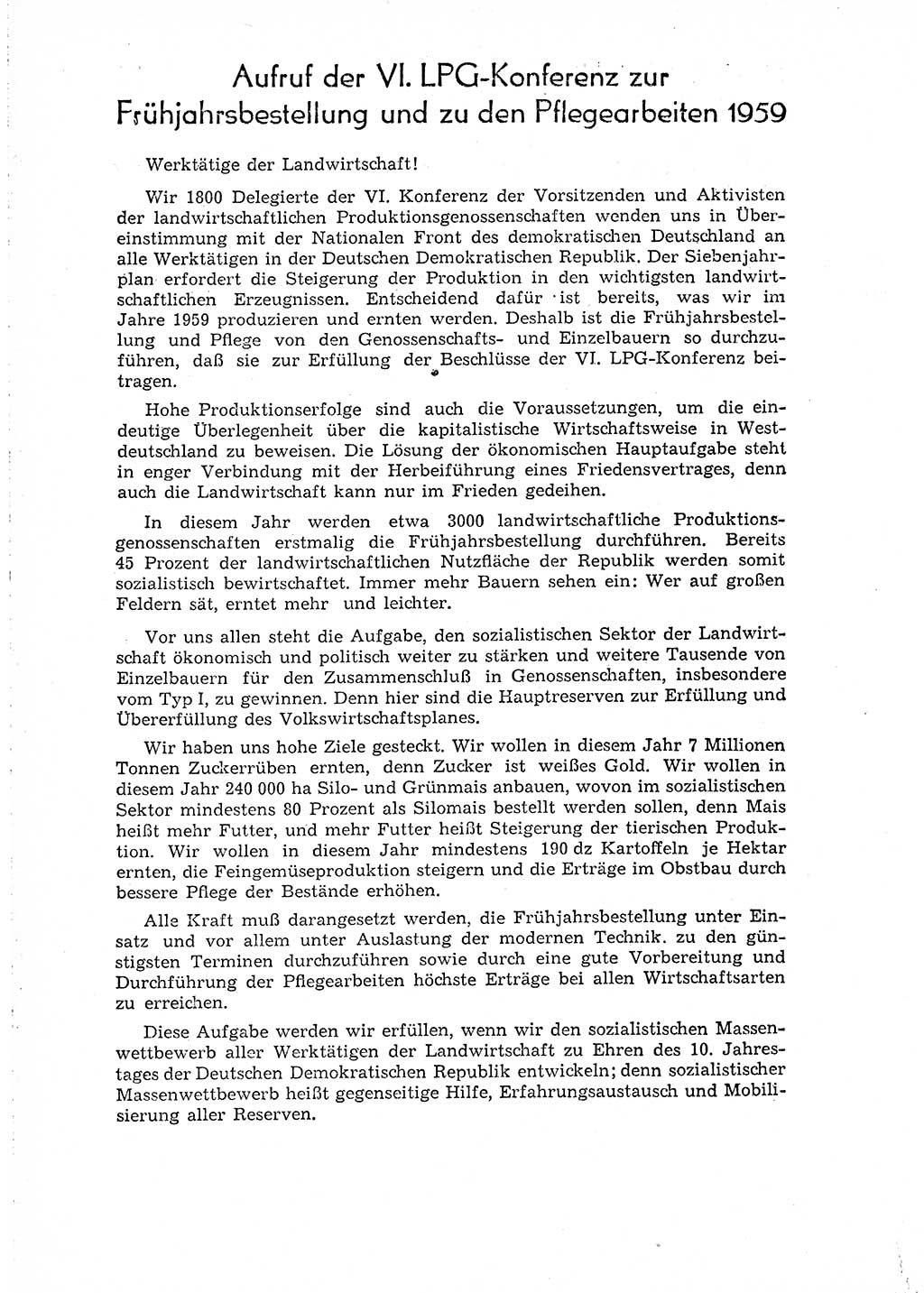 Aufruf der VI. LPG-Konferenz zur Frühjahrsbestellung und zu den Pflegearbeiten 1959

Werktätige der Landwirtschaft!

Wir 1800 Delegierte der VI. Konferenz der Vorsitzenden und Aktivisten der landwirtschaftlichen Produktionsgenossenschaften wenden uns in Übereinstimmung mit der Nationalen Front des demokratischen Deutschland an alle Werktätigen in der Deutschen Demokratischen Republik. Der Siebenjahrplan erfordert die Steigerung der Produktion in den wichtigsten landwirtschaftlichen Erzeugnissen. Entscheidend dafür ist bereits, was wir im Jahre 1959 produzieren und ernten werden. Deshalb ist die Frühjahrsbestellung und Pflege von den Genossenschafts- und Einzelbauern so durchzuführen, daß sie zur Erfüllung der Beschlüsse der VI. LPG-Konferenz beitragen.

Hohe Produktionserfolge sind auch die Voraussetzungen, um die eindeutige Überlegenheit über die kapitalistische Wirtschaftsweise in Westdeutschland zu beweisen. Die Lösung der ökonomischen Hauptaufgabe steht in enger Verbindung mit der Herbeiführung eines Friedensvertrages, denn auch die Landwirtschaft kann nur im Frieden gedeihen.

In diesem Jahr werden etwa 3000 landwirtschaftliche Produktionsgenossenschaften erstmalig die Frühjahrsbestellung durchführen. Bereits 45 Prozent der landwirtschaftlichen Nutzfläche der Republik werden somit sozialistisch bewirtschaftet. Immer mehr Bauern sehen ein: Wer auf großen Feldern sät, erntet mehr und leichter.

Vor uns allen steht die Aufgabe, den sozialistischen Sektor der Landwirtschaft ökonomisch und politisch weiter zu stärken und weitere Tausende von Einzelbauern für den Zusammenschluß in Genossenschaften, insbesondere vom Typ I, zu gewinnen. Denn hier sind die Hauptreserven zur Erfüllung und Übererfüllung des Volkswirtschaftsplanes.

Wir haben uns hohe Ziele gesteckt. Wir wollen in diesem Jahr 7 Millionen Tonnen Zuckerrüben ernten, denn Zucker ist weißes Gold. Wir wollen in diesem Jahr 240 000 ha Silo- und Grünmais anbauen, wovon im sozialistischen Sektor mindestens 80 Prozent als Silomais bestellt werden sollen, denn Mais heißt mehr Futter, und mehr Futter heißt Steigerung der tierischen Produktion. Wir wollen in diesem Jahr mindestens 190 dz Kartoffeln je Hektar ernten, die Feingemüseproduktion steigern und die Erträge im Obstbau durch bessere Pflege der Bestände erhöhen.

Alle Kraft muß darangesetzt werden, die Frühjahrsbestellung unter Einsatz und vor allem unter Auslastung der modernen Technik. zu den günstigsten Terminen durchzuführen sowie durch eine gute Vorbereitung und Durchführung der Pflegearbeiten höchste Erträge bei allen Wirtschaftsarten zu erreichen.

Diese Aufgabe werden wir erfüllen, wenn wir den sozialistischen Massenwettbewerb aller Werktätigen der Landwirtschaft zu Ehren des 10. Jahrestages der Deutschen Demokratischen Republik entwickeln; denn sozialistischer Massenwettbewerb heißt gegenseitige Hilfe, Erfahrungsaustausch und Mobilisierung aller Reserven.